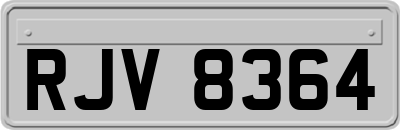 RJV 8364